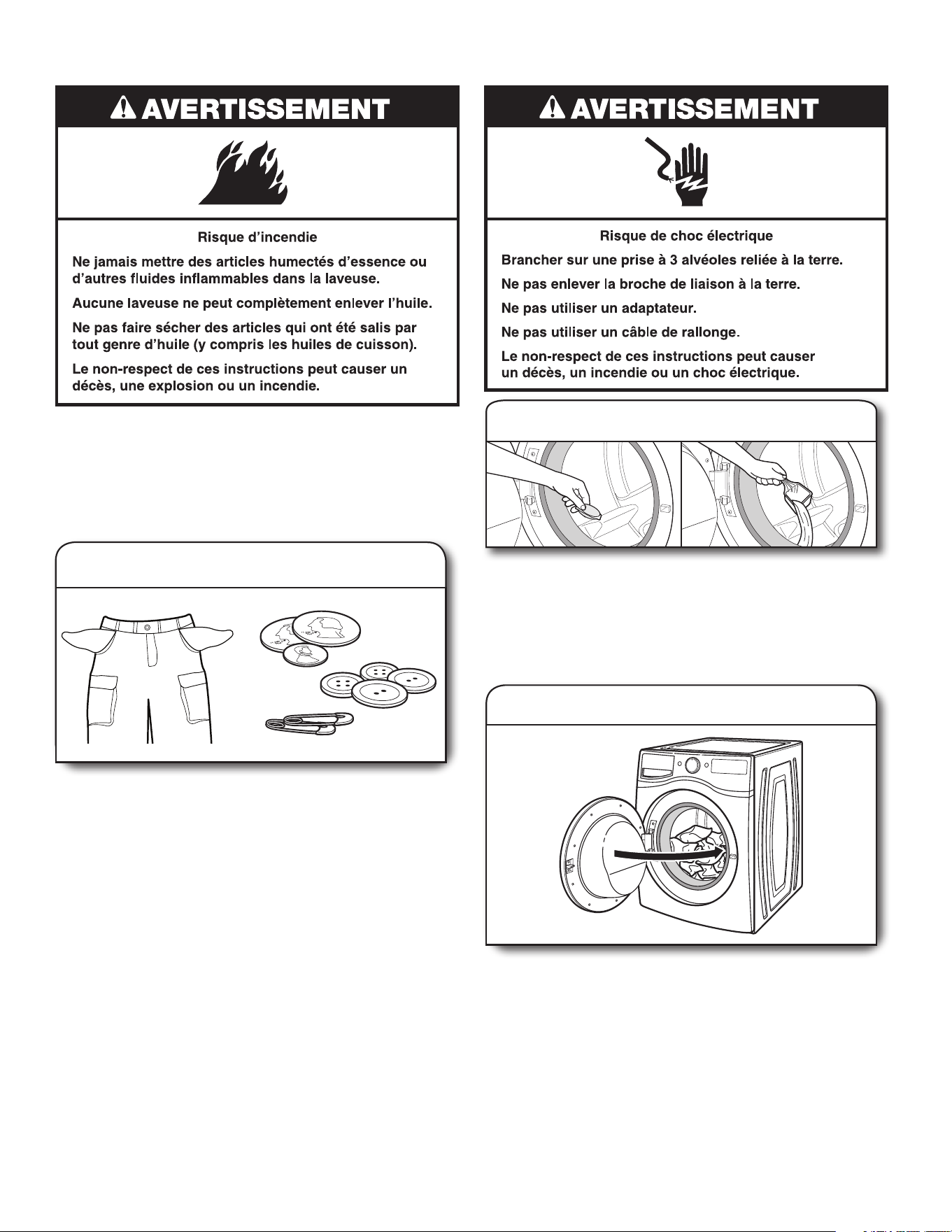 AVERTISSEMENT

Risque d'incendie

Ne jamais mettre des articles humectés d'essence ou d'autres fluides inflammables dans la laveuse.

Aucune laveuse ne peut complètement enlever l'huile.

Ne pas faire sécher des articles qui ont été salis par tout genre d'huile (y compris les huiles de cuisson).

Le non-respect de ces instructions peut causer un décès, une explosion ou un incendie.

AVERTISSEMENT

Risque de choc électrique

Brancher sur une prise à 3 alvéoles reliée à la terre.

Ne pas enlever la broche de liaison à la terre.

Ne pas utiliser un adaptateur.

Ne pas utiliser un câble de rallonge.

Le non-respect de ces instructions peut causer un décès, un incendie ou un choc électrique.